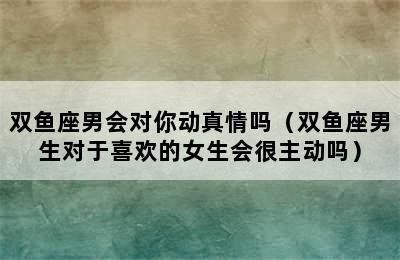 双鱼座男会对你动真情吗（双鱼座男生对于喜欢的女生会很主动吗）